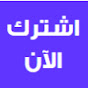 اشترك
الآن